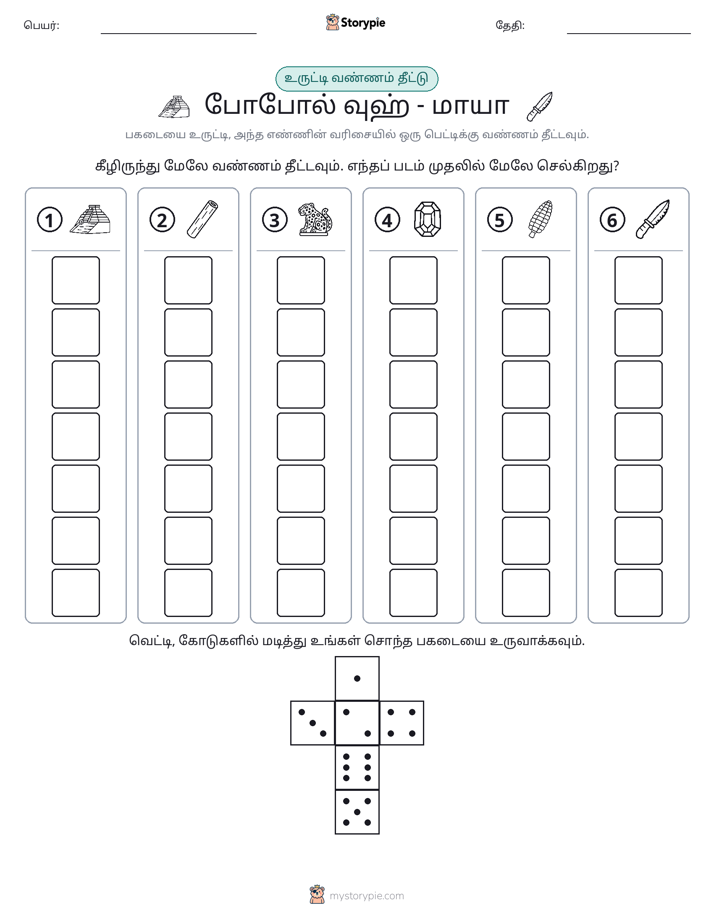 பெயர்: ____ Storypie தேதி: ____

உருட்டி வண்ணம் தீட்டு

போபோல் வுஹ் - மாயா

பகடையை உருட்டி, அந்த எண்ணின் வரிசையில் ஒரு பெட்டிக்கு வண்ணம் தீட்டவும்.

கீழிருந்து மேலே வண்ணம் தீட்டவும். எந்தப் படம் முதலில் மேலே செல்கிறது?

1

2

3

4

5

6

வெட்டி, கோடுகளில் மடித்து உங்கள் சொந்த பகடையை உருவாக்கவும்.

mystorypie.com